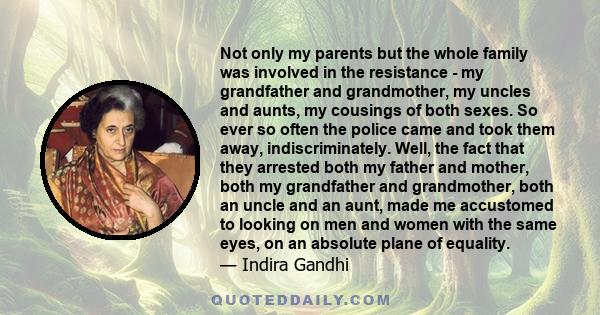 Not only my parents but the whole family was involved in the resistance - my grandfather and grandmother, my uncles and aunts, my cousings of both sexes. So ever so often the police came and took them away, indiscriminately. Well, the fact that they arrested both my father and mother, both my grandfather and grandmother, both an uncle and an aunt, made me accustomed to looking on men and women with the same eyes, on an absolute plane of equality.
— Indira Gandhi

QUOTEDDAILY.COM